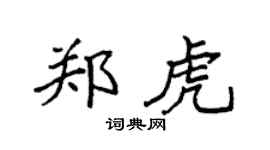 郑虎

词典网